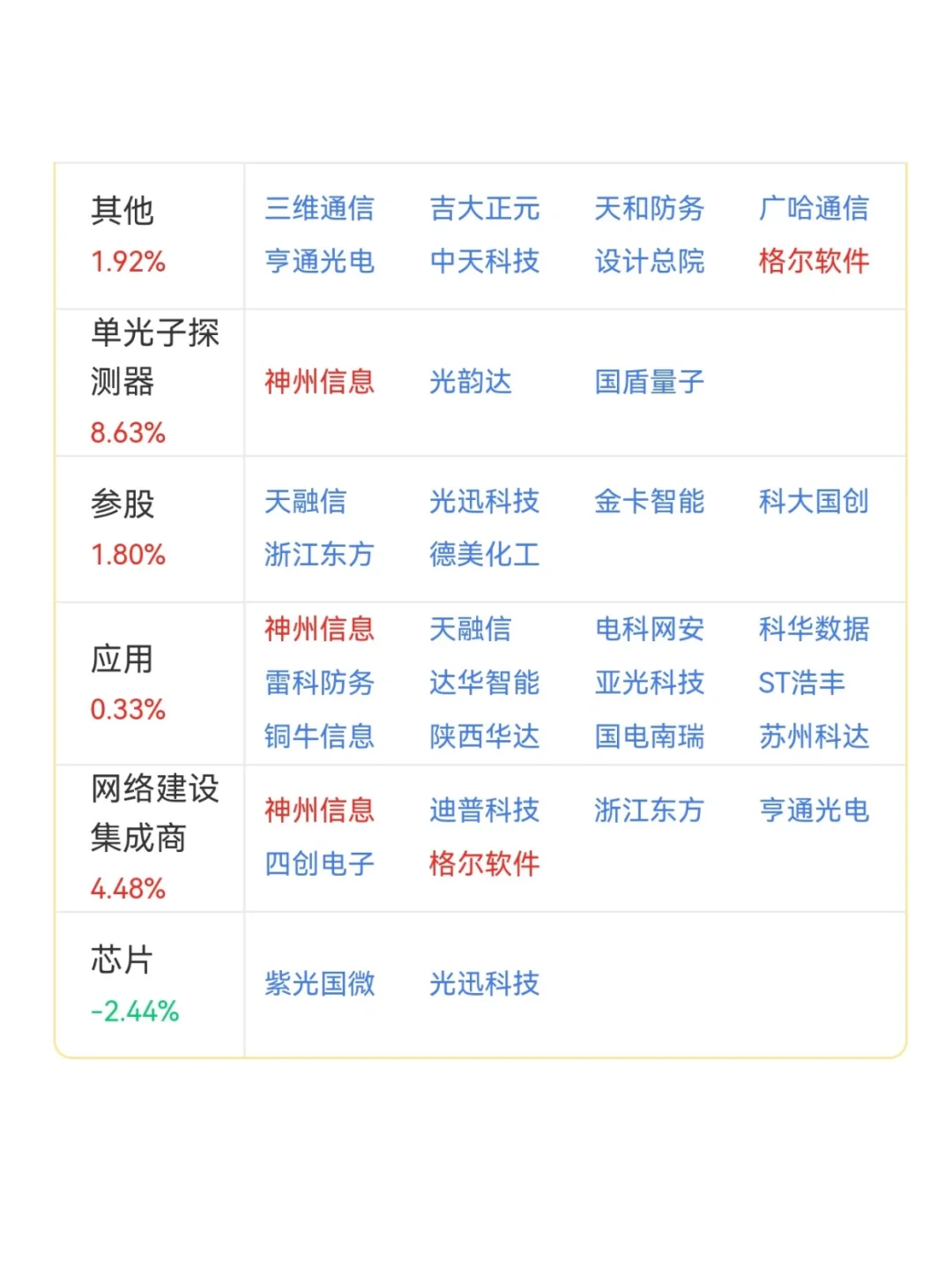 | 其他 1.92% | 三维通信 吉大正元 天和防务 广哈通信 亨通光电 中天科技 设计总院 格尔软件 |
|---|---|
| 单光子探测器 8.63% | 神州信息 光韵达 国盾量子 |
| 参股 1.80% | 天融信 光迅科技 金卡智能 科大国创 浙江东方 德美化工 |
| 应用 0.33% | 神州信息 天融信 电科网安 科华数据 雷科防务 达华智能 亚光科技 ST浩丰 铜牛信息 陕西华达 国电南瑞 苏州科达 |
| 网络建设集成商 4.48% | 神州信息 迪普科技 浙江东方 亨通光电 四创电子 格尔软件 |
| 芯片 -2.44% | 紫光国微 光迅科技 |